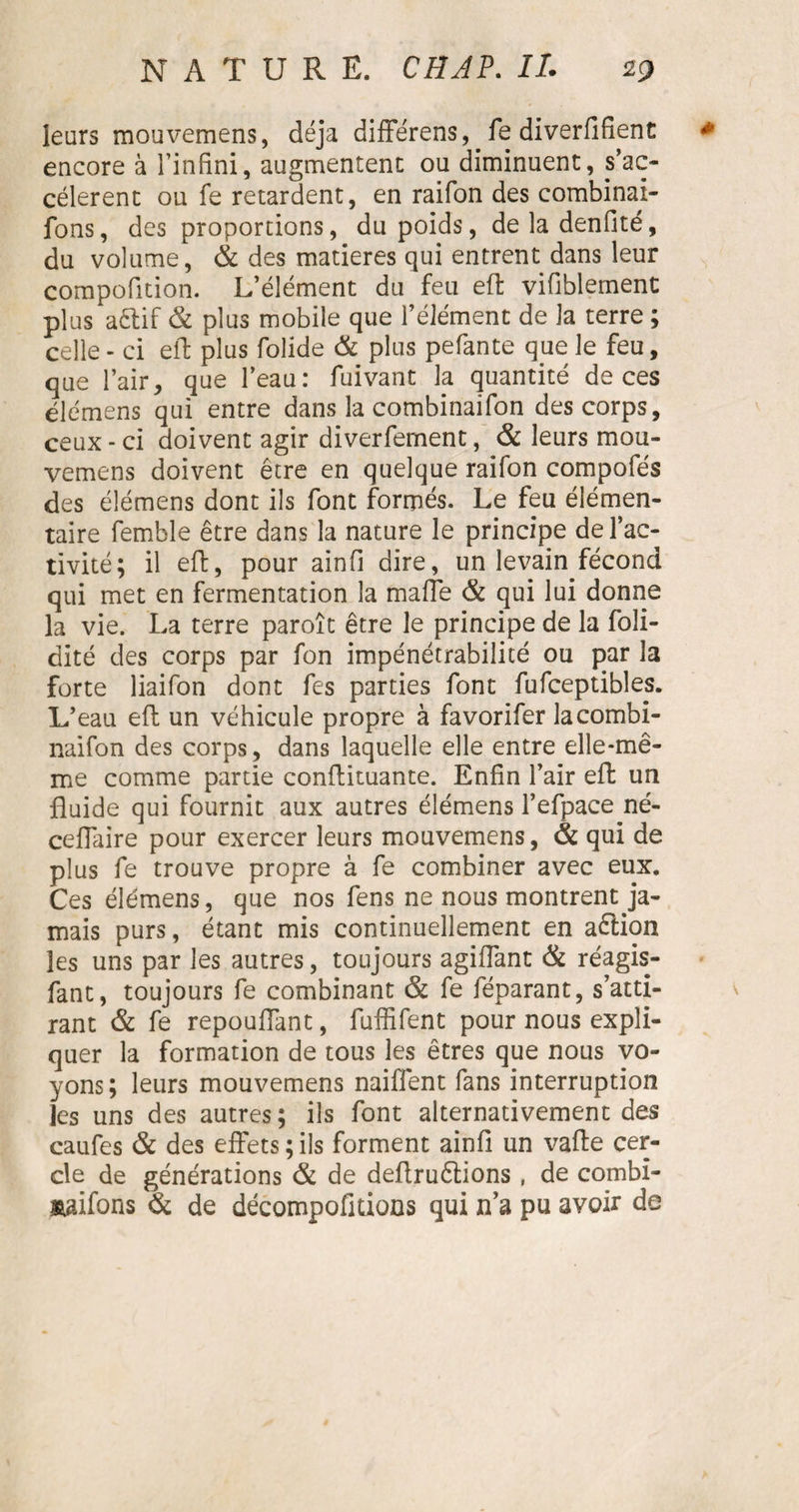 NATURE. CHAP. II. 29

leurs mouvemens, déja différens, ſe diverſifient encore à l'infini, augmentent ou diminuent, s'accélerent ou ſe retardent, en raiſon des combinaiſons, des proportions, du poids, de la denſité, du volume, & des matieres qui entrent dans leur compoſition. L'élément du feu eſt viſiblement plus actif & plus mobile que l'élément de la terre; celle-ci eſt plus ſolide & plus peſante que le feu, que l'air, que l'eau: ſuivant la quantité de ces élémens qui entre dans la combinaiſon des corps, ceux-ci doivent agir diverſement, & leurs mouvemens doivent être en quelque raiſon compoſés des élémens dont ils ſont formés. Le feu élémentaire ſemble être dans la nature le principe de l'activité; il eſt, pour ainſi dire, un levain fécond qui met en fermentation la maſſe & qui lui donne la vie. La terre paroît être le principe de la ſolidité des corps par ſon impénétrabilité ou par la forte liaiſon dont ſes parties ſont ſuſceptibles. L'eau eſt un véhicule propre à favoriſer la combinaiſon des corps, dans laquelle elle entre elle-même comme partie conſtituante. Enfin l'air eſt un fluide qui fournit aux autres élémens l'eſpace néceſſaire pour exercer leurs mouvemens, & qui de plus ſe trouve propre à ſe combiner avec eux. Ces élémens, que nos ſens ne nous montrent jamais purs, étant mis continuellement en action les uns par les autres, toujours agiſſant & réagiſſant, toujours ſe combinant & ſe ſéparant, s'attirant & ſe repouſſant, ſuffiſent pour nous expliquer la formation de tous les êtres que nous voyons; leurs mouvemens naiſſent ſans interruption les uns des autres; ils ſont alternativement des cauſes & des effets; ils forment ainſi un vaſte cercle de générations & de deſtructions, de combinaiſons & de décompoſitions qui n'a pu avoir de